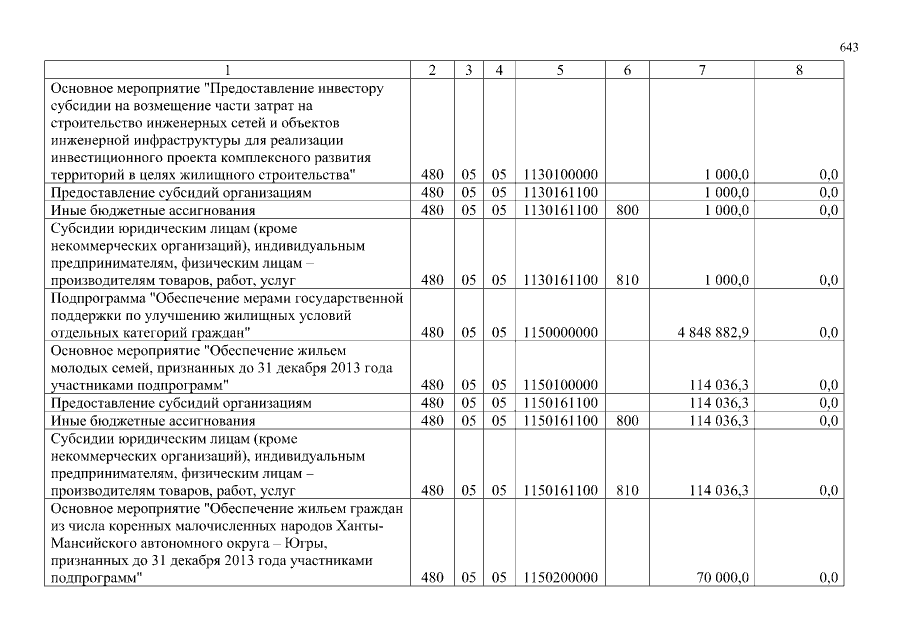 643

| 1 | 2 | 3 | 4 | 5 | 6 | 7 | 8 |
|---|---|---|---|---|---|---|---|
| Основное мероприятие "Предоставление инвестору субсидии на возмещение части затрат на строительство инженерных сетей и объектов инженерной инфраструктуры для реализации инвестиционного проекта комплексного развития территорий в целях жилищного строительства" | 480 | 05 | 05 | 1130100000 | | 1 000,0 | 0,0 |
| Предоставление субсидий организациям | 480 | 05 | 05 | 1130161100 | | 1 000,0 | 0,0 |
| Иные бюджетные ассигнования | 480 | 05 | 05 | 1130161100 | 800 | 1 000,0 | 0,0 |
| Субсидии юридическим лицам (кроме некоммерческих организаций), индивидуальным предпринимателям, физическим лицам – производителям товаров, работ, услуг | 480 | 05 | 05 | 1130161100 | 810 | 1 000,0 | 0,0 |
| Подпрограмма "Обеспечение мерами государственной поддержки по улучшению жилищных условий отдельных категорий граждан" | 480 | 05 | 05 | 1150000000 | | 4 848 882,9 | 0,0 |
| Основное мероприятие "Обеспечение жильем молодых семей, признанных до 31 декабря 2013 года участниками подпрограмм" | 480 | 05 | 05 | 1150100000 | | 114 036,3 | 0,0 |
| Предоставление субсидий организациям | 480 | 05 | 05 | 1150161100 | | 114 036,3 | 0,0 |
| Иные бюджетные ассигнования | 480 | 05 | 05 | 1150161100 | 800 | 114 036,3 | 0,0 |
| Субсидии юридическим лицам (кроме некоммерческих организаций), индивидуальным предпринимателям, физическим лицам – производителям товаров, работ, услуг | 480 | 05 | 05 | 1150161100 | 810 | 114 036,3 | 0,0 |
| Основное мероприятие "Обеспечение жильем граждан из числа коренных малочисленных народов Ханты-Мансийского автономного округа – Югры, признанных до 31 декабря 2013 года участниками подпрограмм" | 480 | 05 | 05 | 1150200000 | | 70 000,0 | 0,0 |